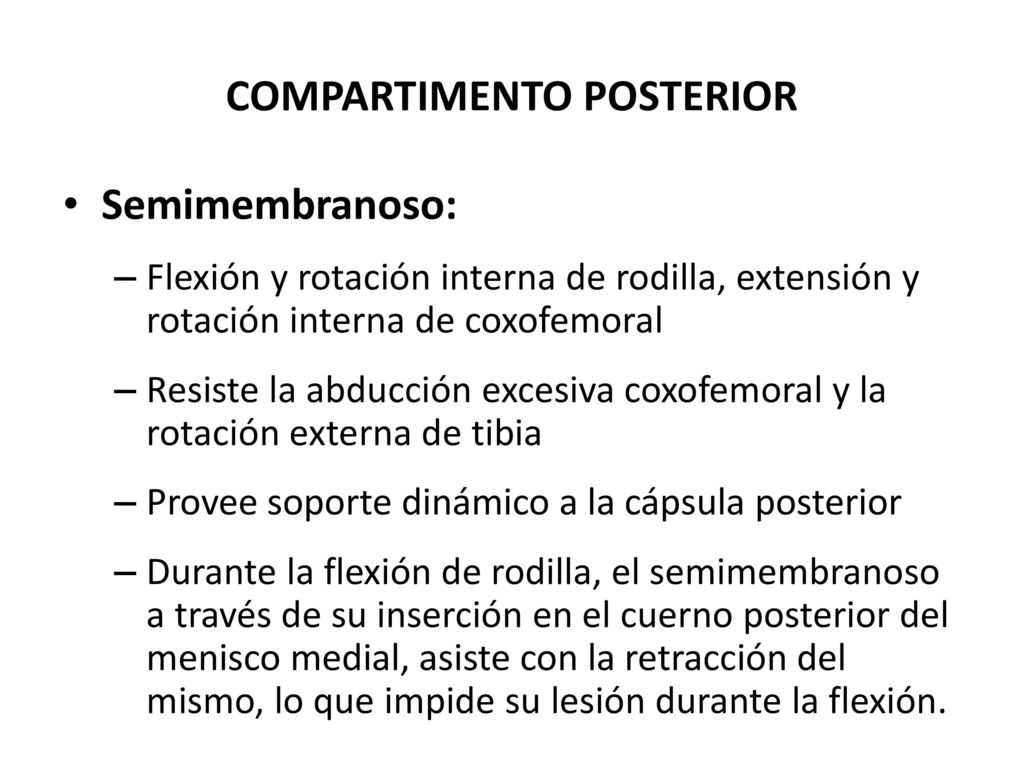 COMPARTIMENTO POSTERIOR

• Semimembranoso:

– Flexión y rotación interna de rodilla, extensión y rotación interna de coxofemoral

– Resiste la abducción excesiva coxofemoral y la rotación externa de tibia

– Provee soporte dinámico a la cápsula posterior

– Durante la flexión de rodilla, el semimembranoso a través de su inserción en el cuerno posterior del menisco medial, asiste con la retracción del mismo, lo que impide su lesión durante la flexión.